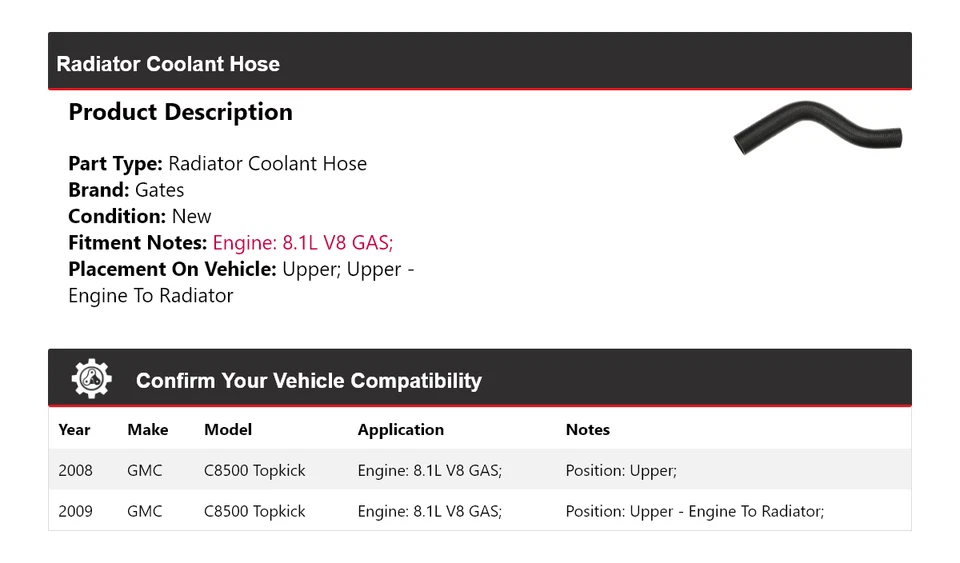 Radiator Coolant Hose

Product Description

Part Type: Radiator Coolant Hose
Brand: Gates
Condition: New
Fitment Notes: Engine: 8.1L V8 GAS;
Placement On Vehicle: Upper; Upper - Engine To Radiator

Confirm Your Vehicle Compatibility

| Year | Make | Model | Application | Notes |
|---|---|---|---|---|
| 2008 | GMC | C8500 Topkick | Engine: 8.1L V8 GAS; | Position: Upper; |
| 2009 | GMC | C8500 Topkick | Engine: 8.1L V8 GAS; | Position: Upper - Engine To Radiator; |